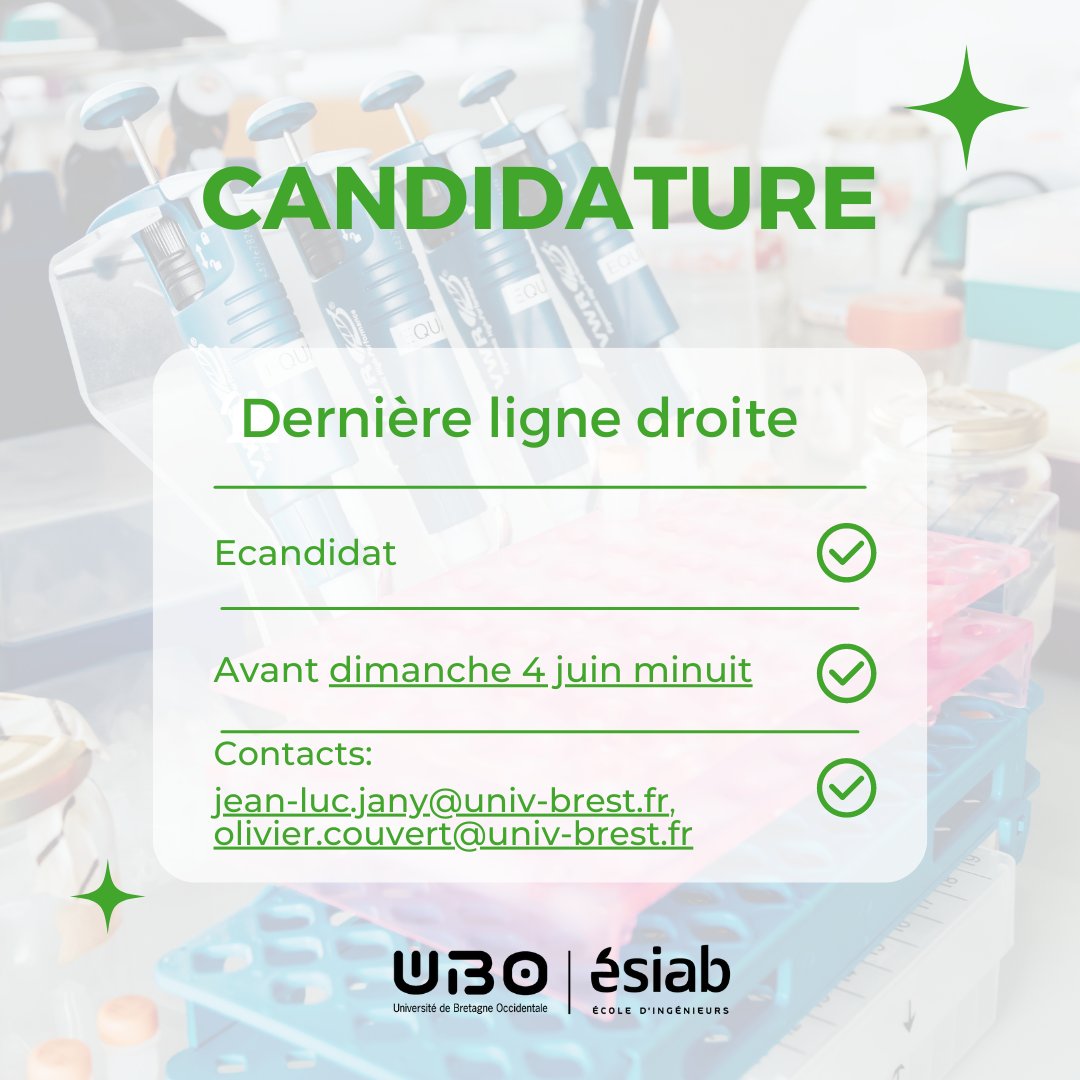 CANDIDATURE

Dernière ligne droite

Ecandidat

Avant dimanche 4 juin minuit

Contacts:
jean-luc.jany@univ-brest.fr,
olivier.couvert@univ-brest.fr

UBO
Université de Bretagne Occidentale

ésiab
ÉCOLE D'INGÉNIEURS